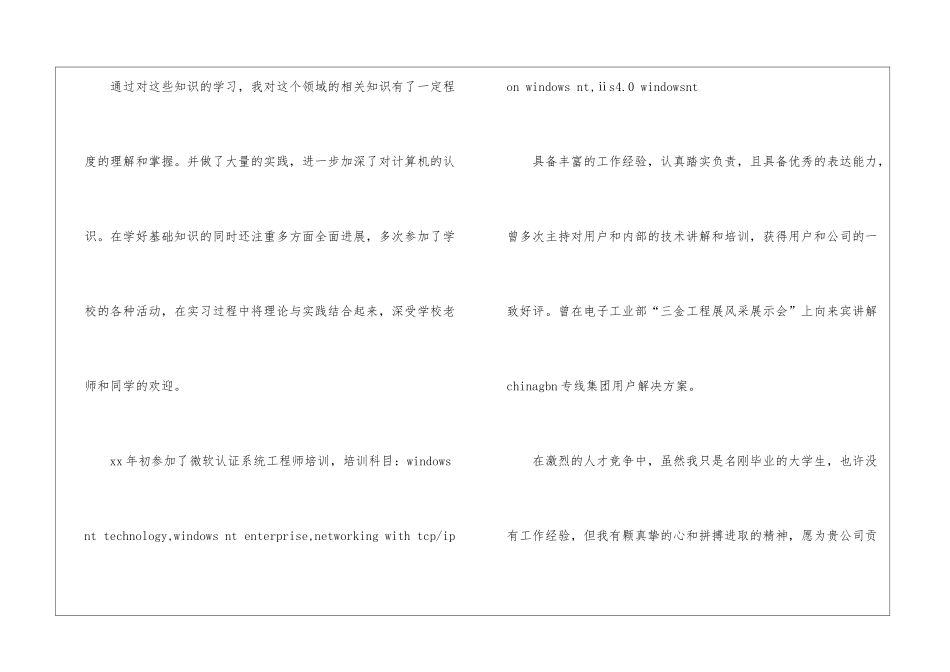 通过对这些知识的学习，我对这个领域的相关知识有了一定程度的理解和掌握。并做了大量的实践，进一步加深了对计算机的认识。在学好基础知识的同时还注重多方面全面进展，多次参加了学校的各种活动，在实习过程中将理论与实践结合起来，深受学校老师和同学的欢迎。

xx年初参加了微软认证系统工程师培训，培训科目：windows nt technology,windows nt enterprise,networking with tcp/ip on windows nt,iis4.0 windowsnt

具备丰富的工作经验，认真踏实负责，且具备优秀的表达能力，曾多次主持对用户和内部的技术讲解和培训，获得用户和公司的一致好评。曾在电子工业部“三金工程展风采展示会”上向来宾讲解chinagbn专线集团用户解决方案。

在激烈的人才竞争中，虽然我只是名刚毕业的大学生，也许没有工作经验，但我有颗真挚的心和拼搏进取的精神，愿为贵公司贡